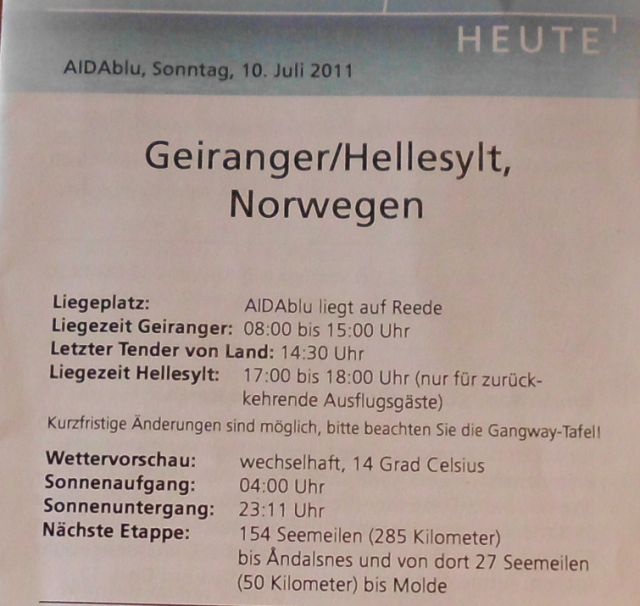 HEUTE

AIDAblu, Sonntag, 10. Juli 2011

Geiranger/Hellesylt, Norwegen

Liegeplatz: AIDAblu liegt auf Reede
Liegezeit Geiranger: 08:00 bis 15:00 Uhr
Letzter Tender von Land: 14:30 Uhr
Liegezeit Hellesylt: 17:00 bis 18:00 Uhr (nur für zurückkehrende Ausflugsgäste)

Kurzfristige Änderungen sind möglich, bitte beachten Sie die Gangway-Tafel!

Wettervorschau: wechselhaft, 14 Grad Celsius
Sonnenaufgang: 04:00 Uhr
Sonnenuntergang: 23:11 Uhr
Nächste Etappe: 154 Seemeilen (285 Kilometer) bis Åndalsnes und von dort 27 Seemeilen (50 Kilometer) bis Molde